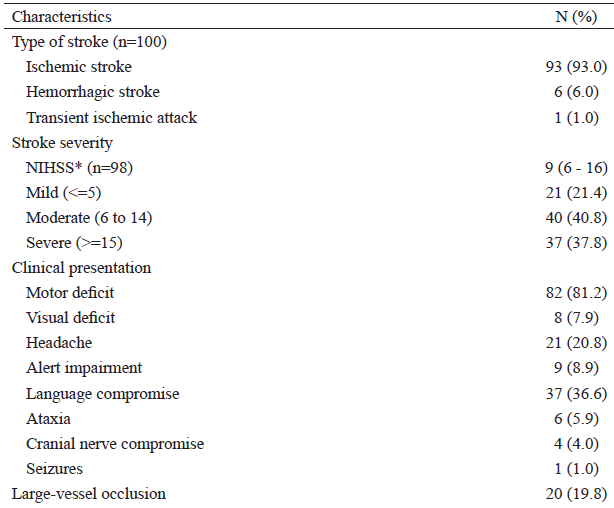 | Characteristics | N (%) |
|---|---|
| Type of stroke (n=100) | |
| Ischemic stroke | 93 (93.0) |
| Hemorrhagic stroke | 6 (6.0) |
| Transient ischemic attack | 1 (1.0) |
| Stroke severity | |
| NIHSS* (n=98) | 9 (6 - 16) |
| Mild (<=5) | 21 (21.4) |
| Moderate (6 to 14) | 40 (40.8) |
| Severe (>=15) | 37 (37.8) |
| Clinical presentation | |
| Motor deficit | 82 (81.2) |
| Visual deficit | 8 (7.9) |
| Headache | 21 (20.8) |
| Alert impairment | 9 (8.9) |
| Language compromise | 37 (36.6) |
| Ataxia | 6 (5.9) |
| Cranial nerve compromise | 4 (4.0) |
| Seizures | 1 (1.0) |
| Large-vessel occlusion | 20 (19.8) |